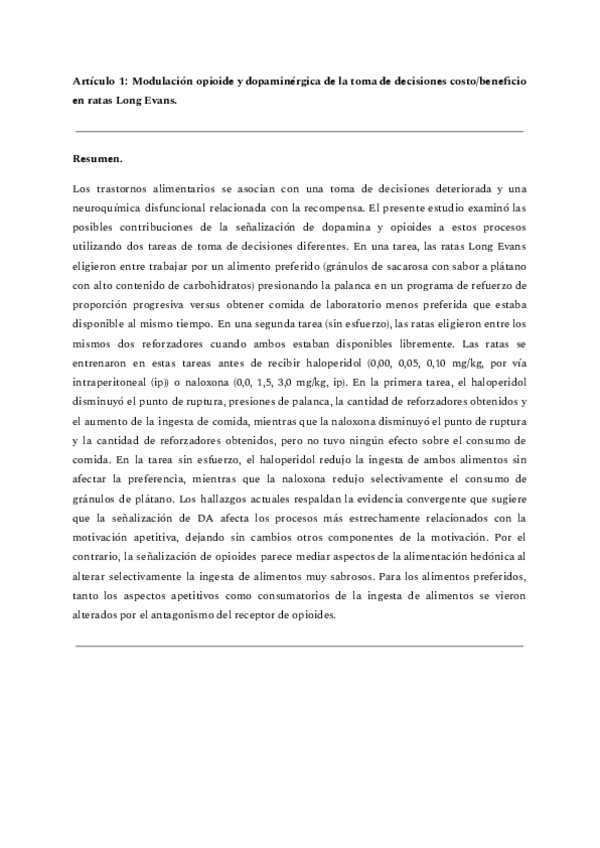 Artículo 1: Modulación opioide y dopaminérgica de la toma de decisiones costo/beneficio en ratas Long Evans.

Resumen.

Los trastornos alimentarios se asocian con una toma de decisiones deteriorada y una neuroquímica disfuncional relacionada con la recompensa. El presente estudio examinó las posibles contribuciones de la señalización de dopamina y opioides a estos procesos utilizando dos tareas de toma de decisiones diferentes. En una tarea, las ratas Long Evans eligieron entre trabajar por un alimento preferido (gránulos de sacarosa con sabor a plátano con alto contenido de carbohidratos) presionando la palanca en un programa de refuerzo de proporción progresiva versus obtener comida de laboratorio menos preferida que estaba disponible al mismo tiempo. En una segunda tarea (sin esfuerzo), las ratas eligieron entre los mismos dos reforzadores cuando ambos estaban disponibles libremente. Las ratas se entrenaron en estas tareas antes de recibir haloperidol (0,00, 0,05, 0,10 mg/kg, por vía intraperitoneal (ip)) o naloxona (0,0, 1,5, 3,0 mg/kg, ip). En la primera tarea, el haloperidol disminuyó el punto de ruptura, presiones de palanca, la cantidad de reforzadores obtenidos y el aumento de la ingesta de comida, mientras que la naloxona disminuyó el punto de ruptura y la cantidad de reforzadores obtenidos, pero no tuvo ningún efecto sobre el consumo de comida. En la tarea sin esfuerzo, el haloperidol redujo la ingesta de ambos alimentos sin afectar la preferencia, mientras que la naloxona redujo selectivamente el consumo de gránulos de plátano. Los hallazgos actuales respaldan la evidencia convergente que sugiere que la señalización de DA afecta los procesos más estrechamente relacionados con la motivación apetitiva, dejando sin cambios otros componentes de la motivación. Por el contrario, la señalización de opioides parece mediar aspectos de la alimentación hedónica al alterar selectivamente la ingesta de alimentos muy sabrosos. Para los alimentos preferidos, tanto los aspectos apetitivos como consumatorios de la ingesta de alimentos se vieron alterados por el antagonismo del receptor de opioides.